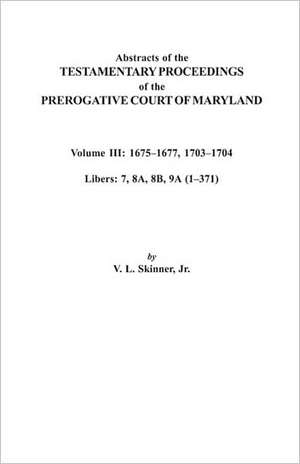 Abstracts of the
TESTAMENTARY PROCEEDINGS
of the
PREROGATIVE COURT OF MARYLAND

Volume III: 1675–1677, 1703–1704

Libers: 7, 8A, 8B, 9A (1–371)

by
V. L. Skinner, Jr.